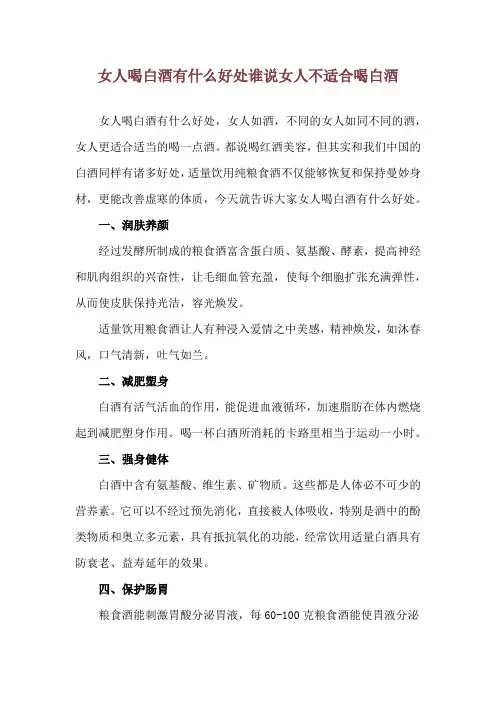 女人喝白酒有什么好处谁说女人不适合喝白酒

女人喝白酒有什么好处，女人如酒，不同的女人如同不同的酒，女人更适合适当的喝一点酒。都说喝红酒美容，但其实和我们中国的白酒同样有诸多好处，适量饮用纯粮食酒不仅能够恢复和保持曼妙身材，更能改善虚寒的体质，今天就告诉大家女人喝白酒有什么好处。

一、润肤养颜

经过发酵所制成的粮食酒富含蛋白质、氨基酸、酵素，提高神经和肌肉组织的兴奋性，让毛细血管充盈，使每个细胞扩张充满弹性，从而使皮肤保持光洁，容光焕发。

适量饮用粮食酒让人有种浸入爱情之中美感，精神焕发，如沐春风，口气清新，吐气如兰。

二、减肥塑身

白酒有活气活血的作用，能促进血液循环，加速脂肪在体内燃烧起到减肥塑身作用。喝一杯白酒所消耗的卡路里相当于运动一小时。

三、强身健体

白酒中含有氨基酸、维生素、矿物质。这些都是人体必不可少的营养素。它可以不经过预先消化，直接被人体吸收，特别是酒中的酚类物质和奥立多元素，具有抵抗氧化的功能，经常饮用适量白酒具有防衰老、益寿延年的效果。

四、保护肠胃

粮食酒能刺激胃酸分泌胃液，每 60-100 克粮食酒能使胃液分泌